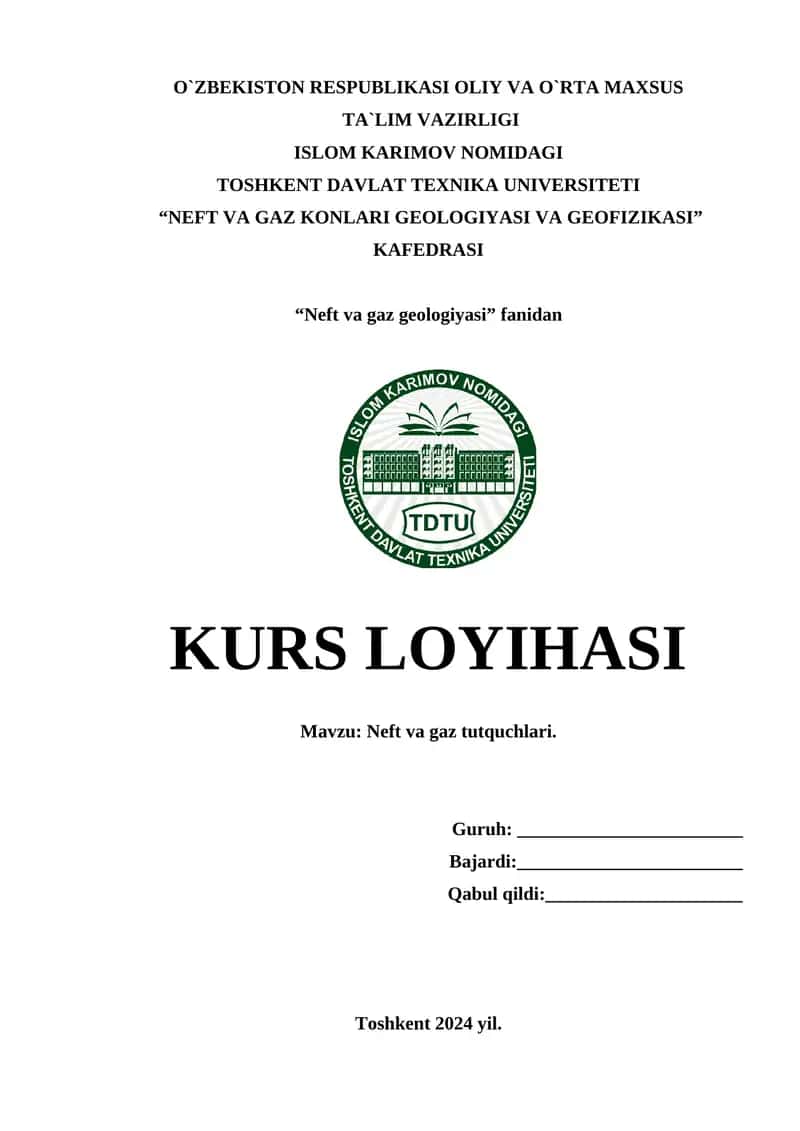 O`ZBEKISTON RESPUBLIKASI OLIY VA O`RTA MAXSUS TA`LIM VAZIRLIGI
ISLOM KARIMOV NOMIDAGI
TOSHKENT DAVLAT TEXNIKA UNIVERSITETI
“NEFT VA GAZ KONLARI GEOLOGIYASI VA GEOFIZIKASI” KAFEDRASI

“Neft va gaz geologiyasi” fanidan

ISLOM KARIMOV NOMIDAGI
TOSHKENT DAVLAT TEXNIKA UNIVERSITETI
TDTU

KURS LOYIHASI

Mavzu: Neft va gaz tutquchlari.

Guruh: ________________________
Bajardi:________________________
Qabul qildi:_____________________

Toshkent 2024 yil.